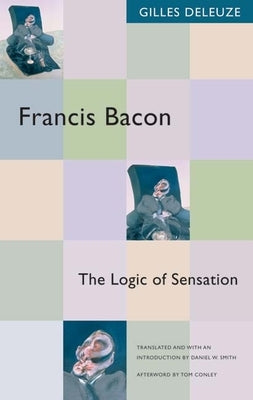 GILLES DELEUZE

Francis Bacon

The Logic of Sensation

TRANSLATED AND WITH AN INTRODUCTION BY DANIEL W. SMITH

AFTERWORD BY TOM CONLEY